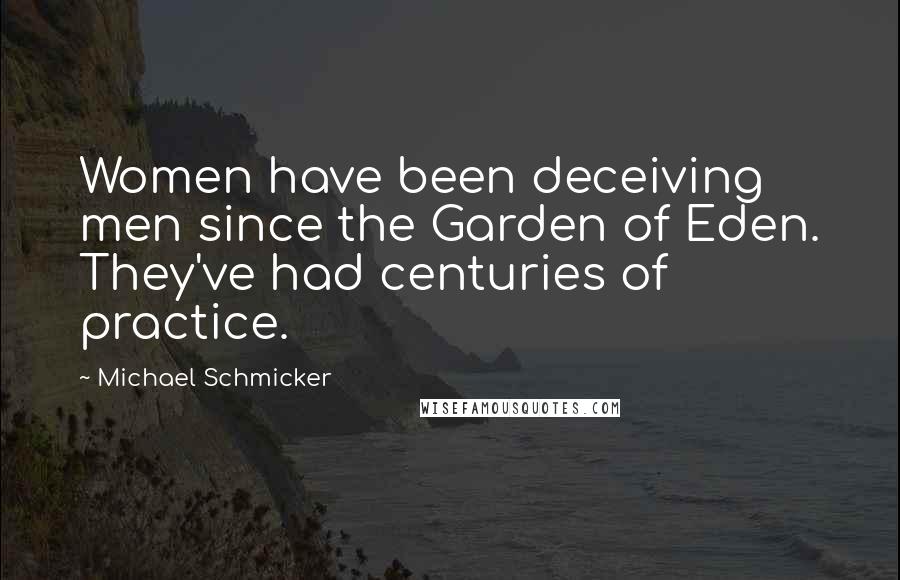 Women have been deceiving men since the Garden of Eden. They've had centuries of practice.

~ Michael Schmicker

WISEFAMOUSQUOTES.COM